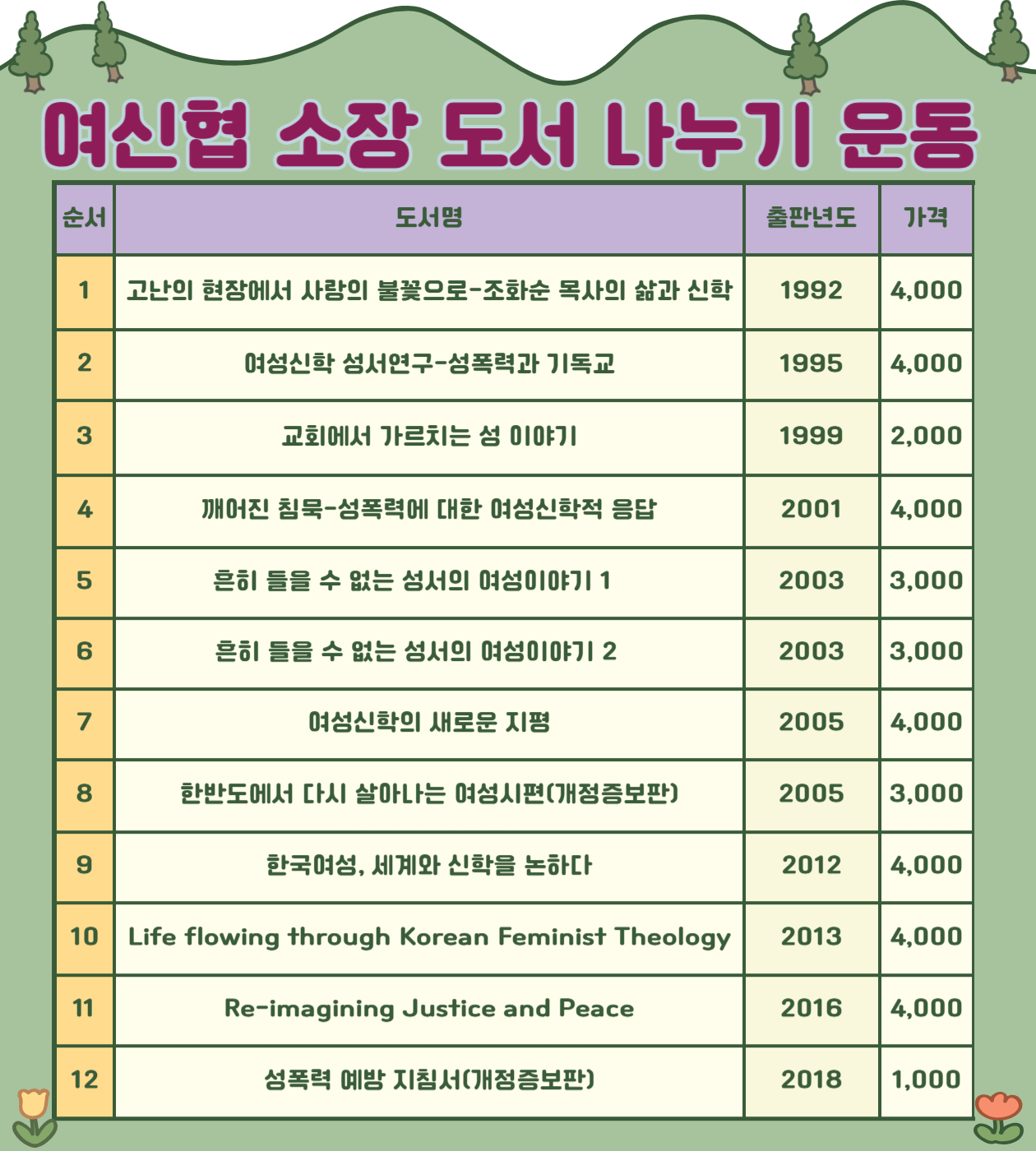 여신협 소장 도서 나누기 운동

| 순서 | 도서명 | 출판년도 | 가격 |
|---|---|---|---|
| 1 | 고난의 현장에서 사랑의 불꽃으로-조화순 목사의 삶과 신학 | 1992 | 4,000 |
| 2 | 여성신학 성서연구-성폭력과 기독교 | 1995 | 4,000 |
| 3 | 교회에서 가르치는 성 이야기 | 1999 | 2,000 |
| 4 | 깨어진 침묵-성폭력에 대한 여성신학적 응답 | 2001 | 4,000 |
| 5 | 흔히 들을 수 없는 성서의 여성이야기 1 | 2003 | 3,000 |
| 6 | 흔히 들을 수 없는 성서의 여성이야기 2 | 2003 | 3,000 |
| 7 | 여성신학의 새로운 지평 | 2005 | 4,000 |
| 8 | 한반도에서 다시 살아나는 여성시편(개정증보판) | 2005 | 3,000 |
| 9 | 한국여성, 세계와 신학을 논하다 | 2012 | 4,000 |
| 10 | Life flowing through Korean Feminist Theology | 2013 | 4,000 |
| 11 | Re-imagining Justice and Peace | 2016 | 4,000 |
| 12 | 성폭력 예방 지침서(개정증보판) | 2018 | 1,000 |